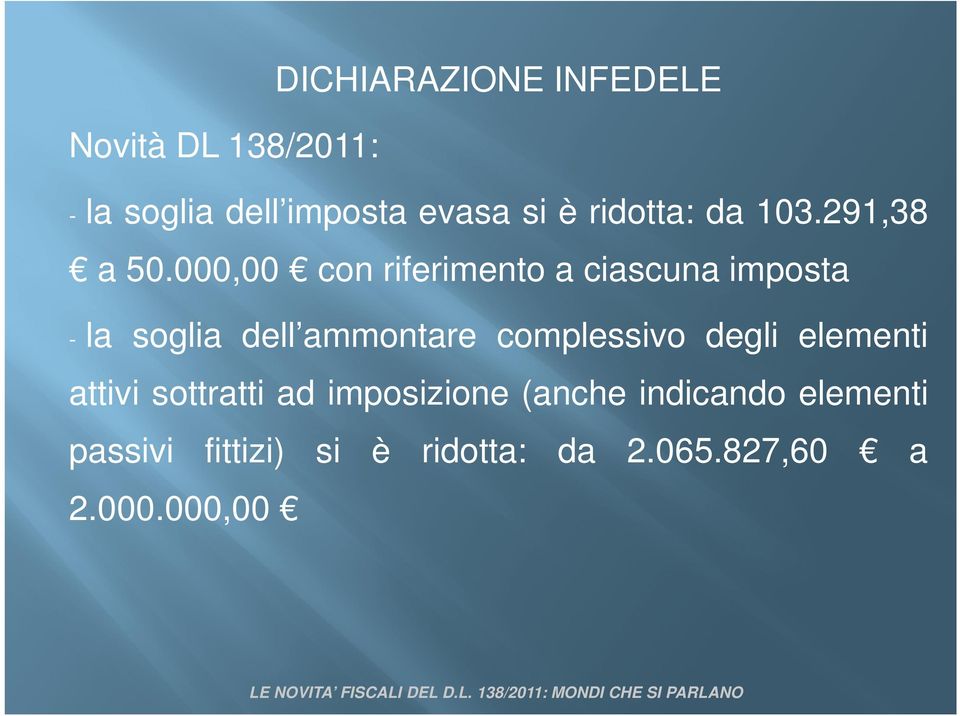 DICHIARAZIONE INFEDELE

Novità DL 138/2011:

- la soglia dell’imposta evasa si è ridotta: da 103.291,38 € a 50.000,00 € con riferimento a ciascuna imposta

- la soglia dell’ammontare complessivo degli elementi attivi sottratti ad imposizione (anche indicando elementi passivi fittizi) si è ridotta: da 2.065.827,60 € a 2.000.000,00 €

LE NOVITA’ FISCALI DEL D.L. 138/2011: MONDI CHE SI PARLANO